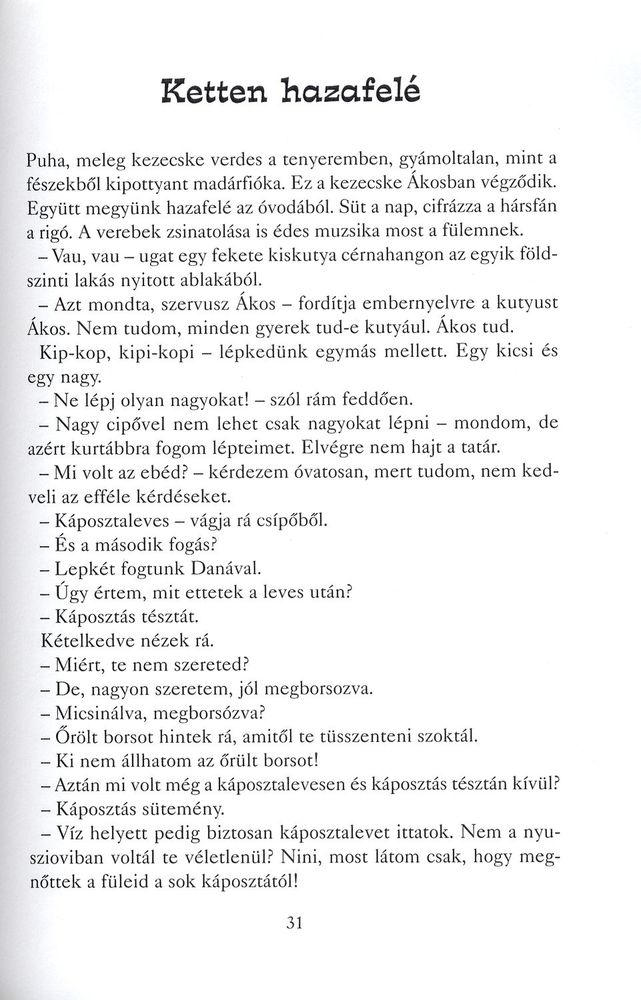 Ketten hazafelé

Puha, meleg kezecske verdes a tenyeremben, gyámoltalan, mint a fészekből kipottyant madárfióka. Ez a kezecske Ákosban végződik. Együtt megyünk hazafelé az óvodából. Süt a nap, cifrázza a hársfán a rigó. A verebek zsinatolása is édes muzsika most a fülemnek.

– Vau, vau – ugat egy fekete kiskutya cérnahangon az egyik földszinti lakás nyitott ablakából.

– Azt mondta, szervusz Ákos – fordítja embernyelvre a kutyust Ákos. Nem tudom, minden gyerek tud-e kutyául. Ákos tud.

Kip-kop, kipi-kopi – lépkedünk egymás mellett. Egy kicsi és egy nagy.

– Ne lépj olyan nagyokat! – szól rám feddően.

– Nagy cipővel nem lehet csak nagyokat lépni – mondom, de azért kurtábbra fogom lépteimet. Elvégre nem hajt a tatár.

– Mi volt az ebéd? – kérdezem óvatosan, mert tudom, nem kedveli az efféle kérdéseket.

– Káposztaleves – vágja rá csípőből.

– És a második fogás?

– Lepkét fogtunk Danával.

– Úgy értem, mit ettetek a leves után?

– Káposztás tésztát.

Kételkedve nézek rá.

– Miért, te nem szereted?

– De, nagyon szeretem, jól megborsozva.

– Micsinálva, megborsózva?

– Őrölt borsot hintek rá, amitől te tüsszenteni szoktál.

– Ki nem állhatom az őrült borsot!

– Aztán mi volt még a káposztalevesen és káposztás tésztán kívül?

– Káposztás sütemény.

– Víz helyett pedig biztosan káposztalevet ittatok. Nem a nyuszioviban voltál te véletlenül? Nini, most látom csak, hogy megnőttek a füleid a sok káposztától!

31